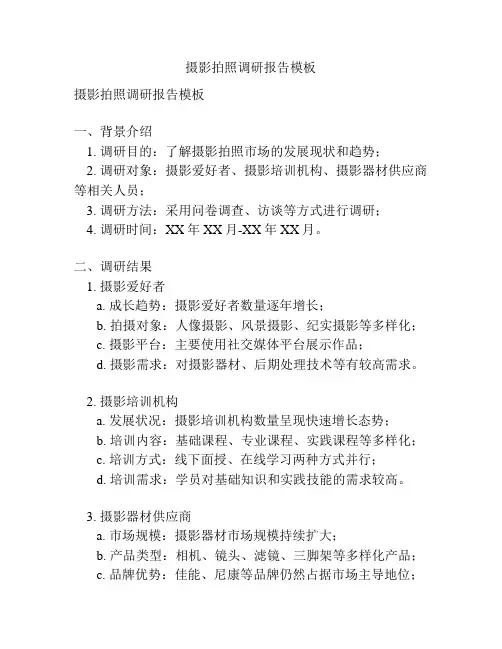 摄影拍照调研报告模板

摄影拍照调研报告模板

一、背景介绍
1. 调研目的：了解摄影拍照市场的发展现状和趋势；
2. 调研对象：摄影爱好者、摄影培训机构、摄影器材供应商等相关人员；
3. 调研方法：采用问卷调查、访谈等方式进行调研；
4. 调研时间：XX 年 XX 月-XX 年 XX 月。

二、调研结果
1. 摄影爱好者
a. 成长趋势：摄影爱好者数量逐年增长；
b. 拍摄对象：人像摄影、风景摄影、纪实摄影等多样化；
c. 摄影平台：主要使用社交媒体平台展示作品；
d. 摄影需求：对摄影器材、后期处理技术等有较高需求。

2. 摄影培训机构
a. 发展状况：摄影培训机构数量呈现快速增长态势；
b. 培训内容：基础课程、专业课程、实践课程等多样化；
c. 培训方式：线下面授、在线学习两种方式并行；
d. 培训需求：学员对基础知识和实践技能的需求较高。

3. 摄影器材供应商
a. 市场规模：摄影器材市场规模持续扩大；
b. 产品类型：相机、镜头、滤镜、三脚架等多样化产品；
c. 品牌优势：佳能、尼康等品牌仍然占据市场主导地位；